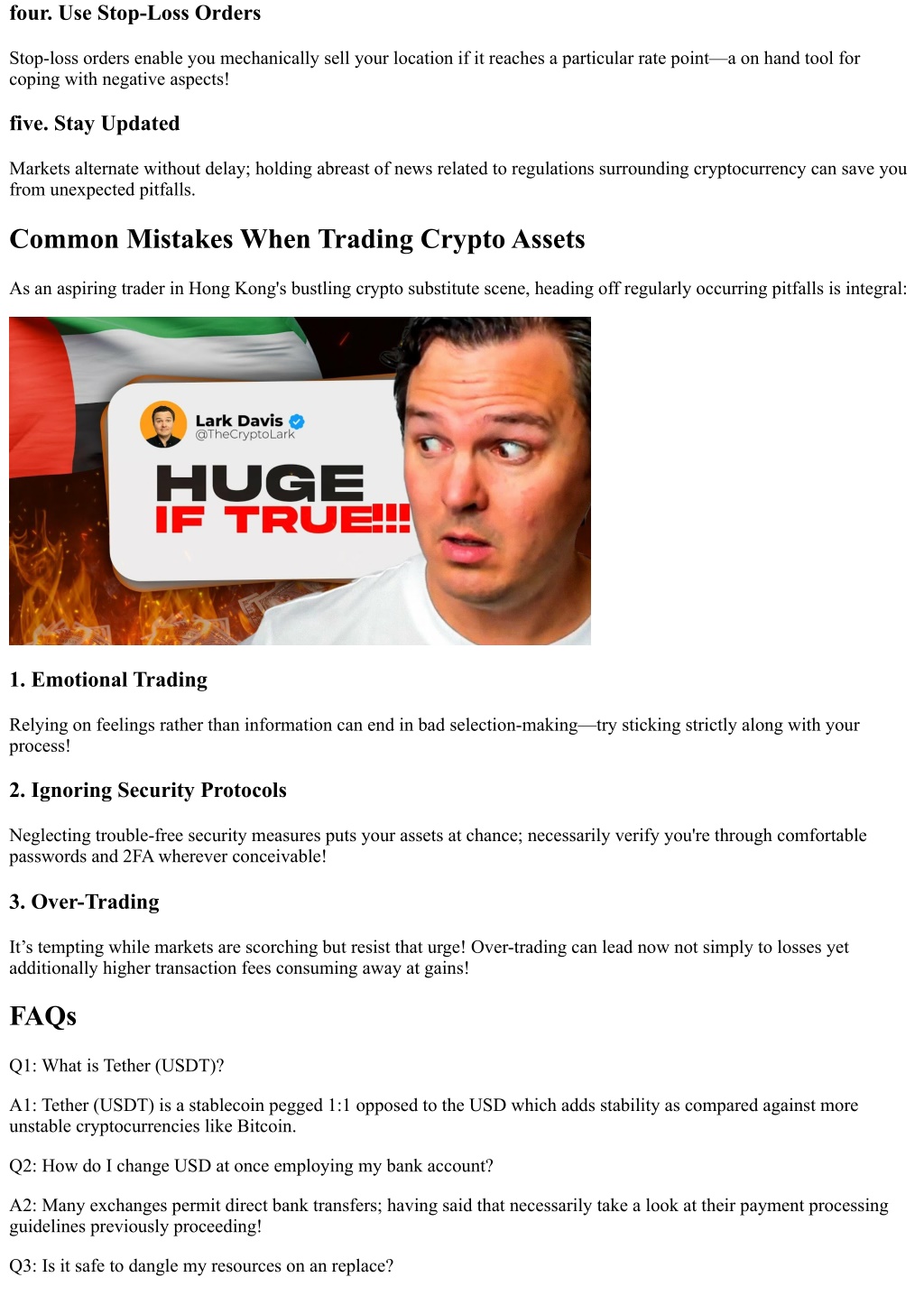 four. Use Stop-Loss Orders

Stop-loss orders enable you mechanically sell your location if it reaches a particular rate point—a on hand tool for coping with negative aspects!

five. Stay Updated

Markets alternate without delay; holding abreast of news related to regulations surrounding cryptocurrency can save you from unexpected pitfalls.

Common Mistakes When Trading Crypto Assets

As an aspiring trader in Hong Kong's bustling crypto substitute scene, heading off regularly occurring pitfalls is integral:

Lark Davis
@TheCryptoLark

HUGE
IF TRUE!!!

1. Emotional Trading

Relying on feelings rather than information can end in bad selection-making—try sticking strictly along with your process!

2. Ignoring Security Protocols

Neglecting trouble-free security measures puts your assets at chance; necessarily verify you're through comfortable passwords and 2FA wherever conceivable!

3. Over-Trading

It's tempting while markets are scorching but resist that urge! Over-trading can lead now not simply to losses yet additionally higher transaction fees consuming away at gains!

FAQs

Q1: What is Tether (USDT)?

A1: Tether (USDT) is a stablecoin pegged 1:1 opposed to the USD which adds stability as compared against more unstable cryptocurrencies like Bitcoin.

Q2: How do I change USD at once employing my bank account?

A2: Many exchanges permit direct bank transfers; having said that necessarily take a look at their payment processing guidelines previously proceeding!

Q3: Is it safe to dangle my resources on an replace?